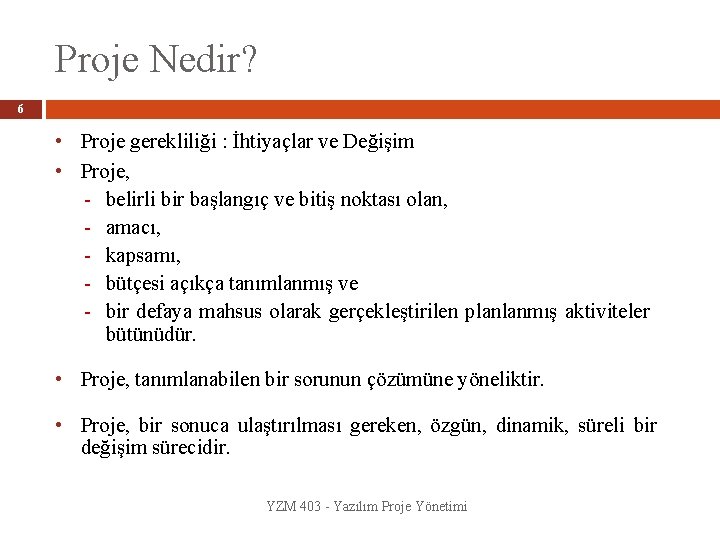 Proje Nedir?

6

• Proje gerekliliği : İhtiyaçlar ve Değişim
• Proje,
- belirli bir başlangıç ve bitiş noktası olan,
- amacı,
- kapsamı,
- bütçesi açıkça tanımlanmış ve
- bir defaya mahsus olarak gerçekleştirilen planlanmış aktiviteler bütünüdür.

• Proje, tanımlanabilen bir sorunun çözümüne yöneliktir.

• Proje, bir sonuca ulaştırılması gereken, özgün, dinamik, süreli bir değişim sürecidir.

YZM 403 - Yazılım Proje Yönetimi